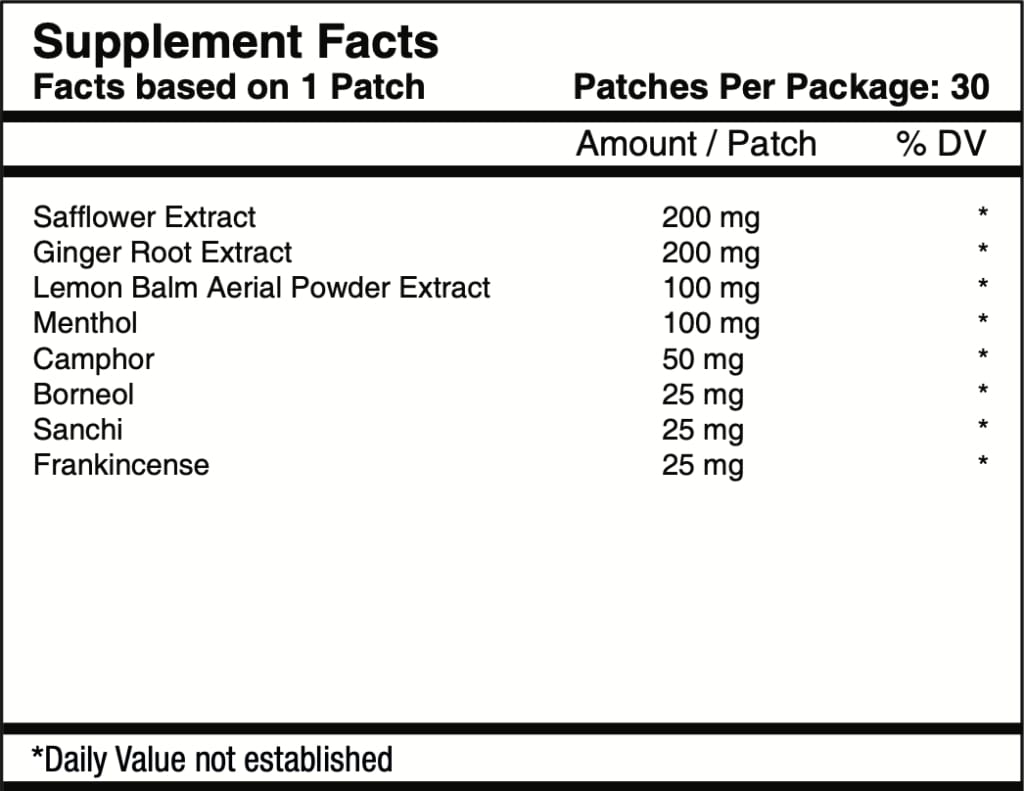 Supplement Facts
Facts based on 1 Patch
Patches Per Package: 30

|  | Amount / Patch | % DV |
|---|---|---|
| Safflower Extract | 200 mg | * |
| Ginger Root Extract | 200 mg | * |
| Lemon Balm Aerial Powder Extract | 100 mg | * |
| Menthol | 100 mg | * |
| Camphor | 50 mg | * |
| Borneol | 25 mg | * |
| Sanchi | 25 mg | * |
| Frankincense | 25 mg | * |

*Daily Value not established